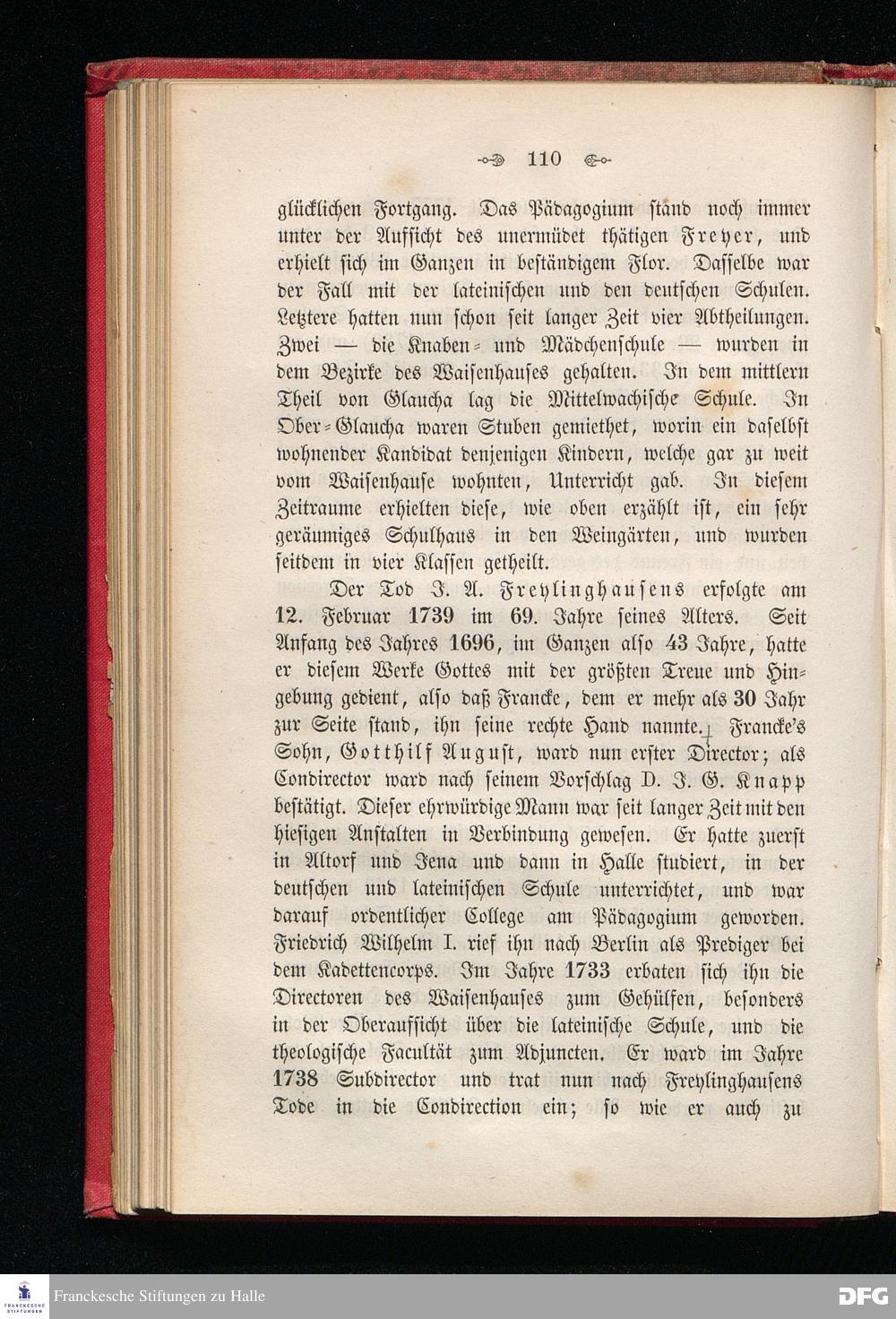 110

glücklichen Fortgang. Das Pädagogium stand noch immer unter der Aufsicht des unermüdet thätigen Freyer, und erhielt sich im Ganzen in beständigem Flor. Dasselbe war der Fall mit der lateinischen und den deutschen Schulen. Letztere hatten nun schon seit langer Zeit vier Abtheilungen. Zwei — die Knaben- und Mädchenschule — wurden in dem Bezirke des Waisenhauses gehalten. In dem mittlern Theil von Glaucha lag die Mittelwachische Schule. In Ober-Glaucha waren Stuben gemiethet, worin ein daselbst wohnender Kandidat denjenigen Kindern, welche gar zu weit vom Waisenhause wohnten, Unterricht gab. In diesem Zeitraume erhielten diese, wie oben erzählt ist, ein sehr geräumiges Schulhaus in den Weingärten, und wurden seitdem in vier Klassen getheilt.

Der Tod J. A. Freylinghausens erfolgte am 12. Februar 1739 im 69. Jahre seines Alters. Seit Anfang des Jahres 1696, im Ganzen also 43 Jahre, hatte er diesem Werke Gottes mit der größten Treue und Hingebung gedient, also daß Francke, dem er mehr als 30 Jahr zur Seite stand, ihn seine rechte Hand nannte. Francke's Sohn, Gotthilf August, ward nun erster Director; als Condirector ward nach seinem Vorschlag D. J. G. Knapp bestätigt. Dieser ehrwürdige Mann war seit langer Zeit mit den hiesigen Anstalten in Verbindung gewesen. Er hatte zuerst in Altorf und Jena und dann in Halle studiert, in der deutschen und lateinischen Schule unterrichtet, und war darauf ordentlicher College am Pädagogium geworden. Friedrich Wilhelm I. rief ihn nach Berlin als Prediger bei dem Kadettencorps. Im Jahre 1733 erbaten sich ihn die Directoren des Waisenhauses zum Gehülfen, besonders in der Oberaufsicht über die lateinische Schule, und die theologische Facultät zum Adjuncten. Er ward im Jahre 1738 Subdirector und trat nun nach Freylinghausens Tode in die Condirection ein; so wie er auch zu

Franckesche Stiftungen zu Halle

DFG